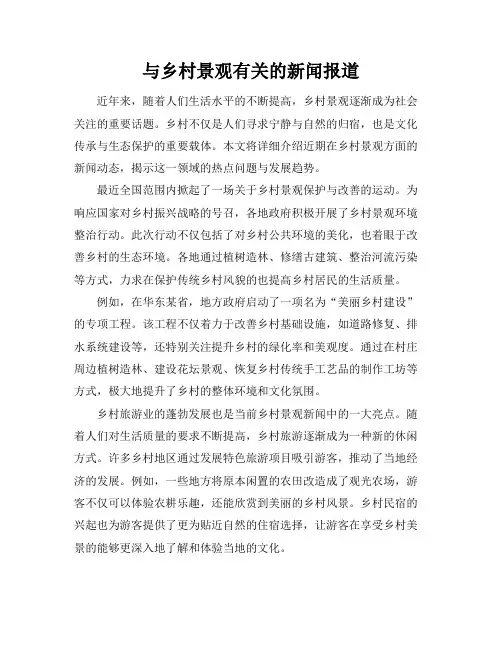 与乡村景观有关的新闻报道

近年来，随着人们生活水平的不断提高，乡村景观逐渐成为社会关注的重要话题。乡村不仅是人们寻求宁静与自然的归宿，也是文化传承与生态保护的重要载体。本文将详细介绍近期在乡村景观方面的新闻动态，揭示这一领域的热点问题与发展趋势。

最近全国范围内掀起了一场关于乡村景观保护与改善的运动。为响应国家对乡村振兴战略的号召，各地政府积极开展了乡村景观环境整治行动。此次行动不仅包括了对乡村公共环境的美化，也着眼于改善乡村的生态环境。各地通过植树造林、修缮古建筑、整治河流污染等方式，力求在保护传统乡村风貌的也提高乡村居民的生活质量。

例如，在华东某省，地方政府启动了一项名为“美丽乡村建设”的专项工程。该工程不仅着力于改善乡村基础设施，如道路修复、排水系统建设等，还特别关注提升乡村的绿化率和美观度。通过在村庄周边植树造林、建设花坛景观、恢复乡村传统手工艺品的制作工坊等方式，极大地提升了乡村的整体环境和文化氛围。

乡村旅游业的蓬勃发展也是当前乡村景观新闻中的一大亮点。随着人们对生活质量的要求不断提高，乡村旅游逐渐成为一种新的休闲方式。许多乡村地区通过发展特色旅游项目吸引游客，推动了当地经济的发展。例如，一些地方将原本闲置的农田改造成了观光农场，游客不仅可以体验农耕乐趣，还能欣赏到美丽的乡村风景。乡村民宿的兴起也为游客提供了更为贴近自然的住宿选择，让游客在享受乡村美景的能够更深入地了解和体验当地的文化。